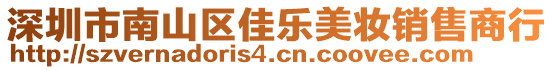 深圳市南山区佳乐美妆销售商行
http://szvernadoris4.cn.coovee.com